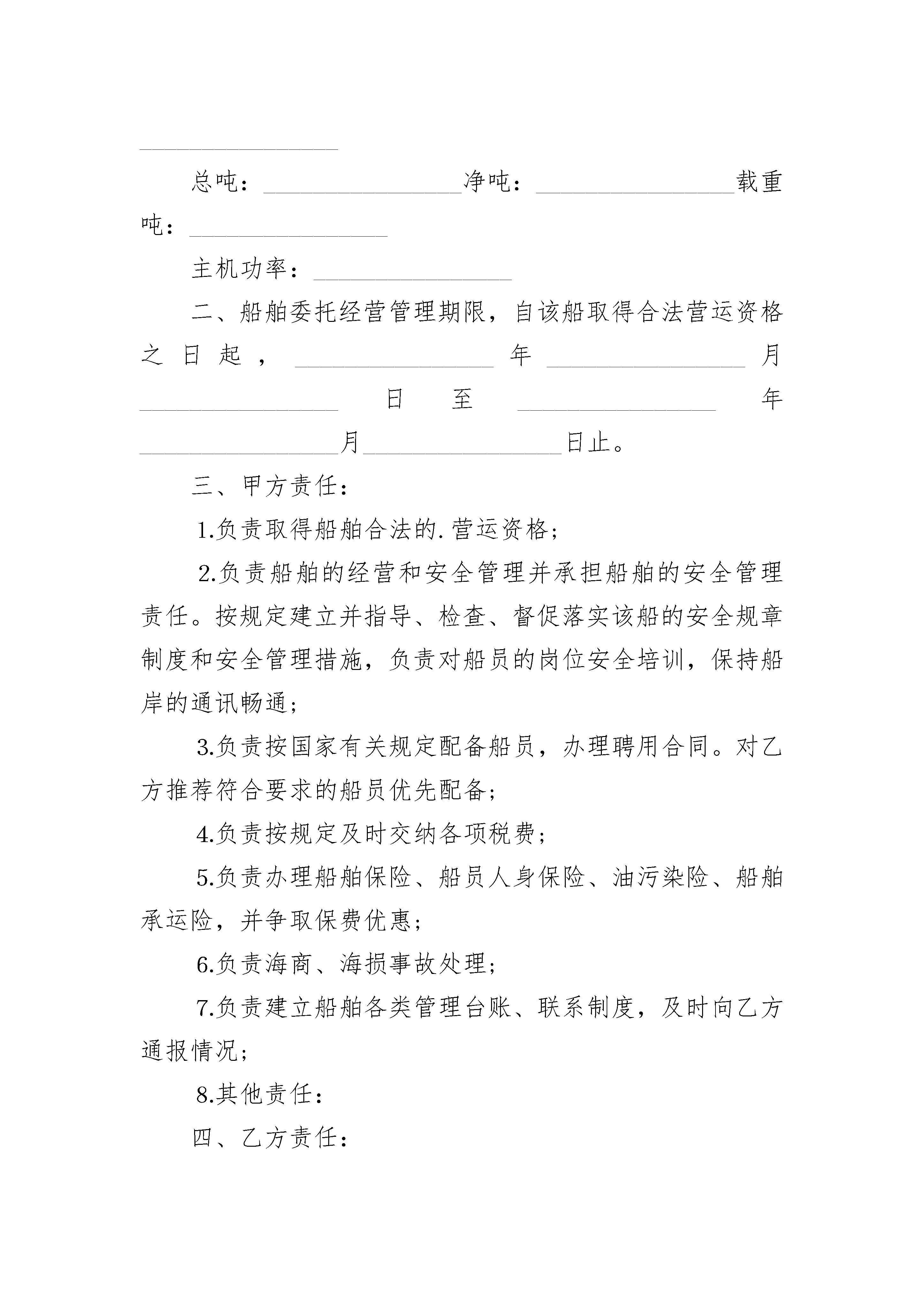 ________________

总吨：________________净吨：________________载重吨：________________

主机功率：________________

二、船舶委托经营管理期限，自该船取得合法营运资格之日起，________________年________________月________________日至________________年________________月________________日止。

三、甲方责任：

1.负责取得船舶合法的.营运资格；

2.负责船舶的经营和安全管理并承担船舶的安全管理责任。按规定建立并指导、检查、督促落实该船的安全规章制度和安全管理措施，负责对船员的岗位安全培训，保持船岸的通讯畅通；

3.负责按国家有关规定配备船员，办理聘用合同。对乙方推荐符合要求的船员优先配备；

4.负责按规定及时交纳各项税费；

5.负责办理船舶保险、船员人身保险、油污染险、船舶承运险，并争取保费优惠；

6.负责海商、海损事故处理；

7.负责建立船舶各类管理台账、联系制度，及时向乙方通报情况；

8.其他责任：

四、乙方责任：